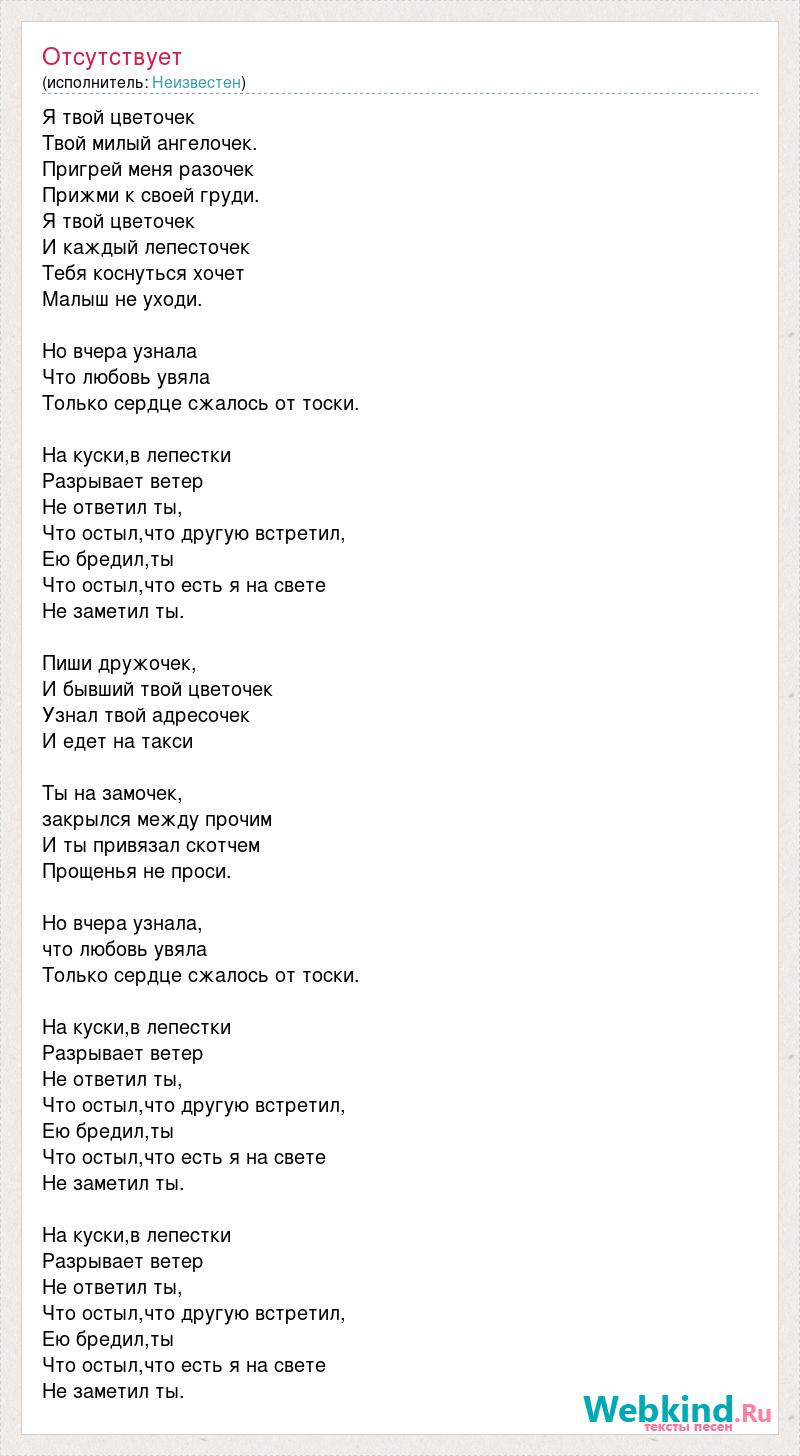 Отсутствует
(исполнитель: Неизвестен)

Я твой цветочек
Твой милый ангелочек.
Пригрей меня разочек
Прижми к своей груди.
Я твой цветочек
И каждый лепесточек
Тебя коснуться хочет
Малыш не уходи.

Но вчера узнала
Что любовь увяла
Только сердце сжалось от тоски.

На куски,в лепестки
Разрывает ветер
Не ответил ты,
Что остыл,что другую встретил,
Ею бредил,ты
Что остыл,что есть я на свете
Не заметил ты.

Пиши дружочек,
И бывший твой цветочек
Узнал твой адресочек
И едет на такси

Ты на замочек,
закрылся между прочим
И ты привязал скотчем
Прощенья не проси.

Но вчера узнала,
что любовь увяла
Только сердце сжалось от тоски.

На куски,в лепестки
Разрывает ветер
Не ответил ты,
Что остыл,что другую встретил,
Ею бредил,ты
Что остыл,что есть я на свете
Не заметил ты.

На куски,в лепестки
Разрывает ветер
Не ответил ты,
Что остыл,что другую встретил,
Ею бредил,ты
Что остыл,что есть я на свете
Не заметил ты.

Webkind.Ru
тексты песен